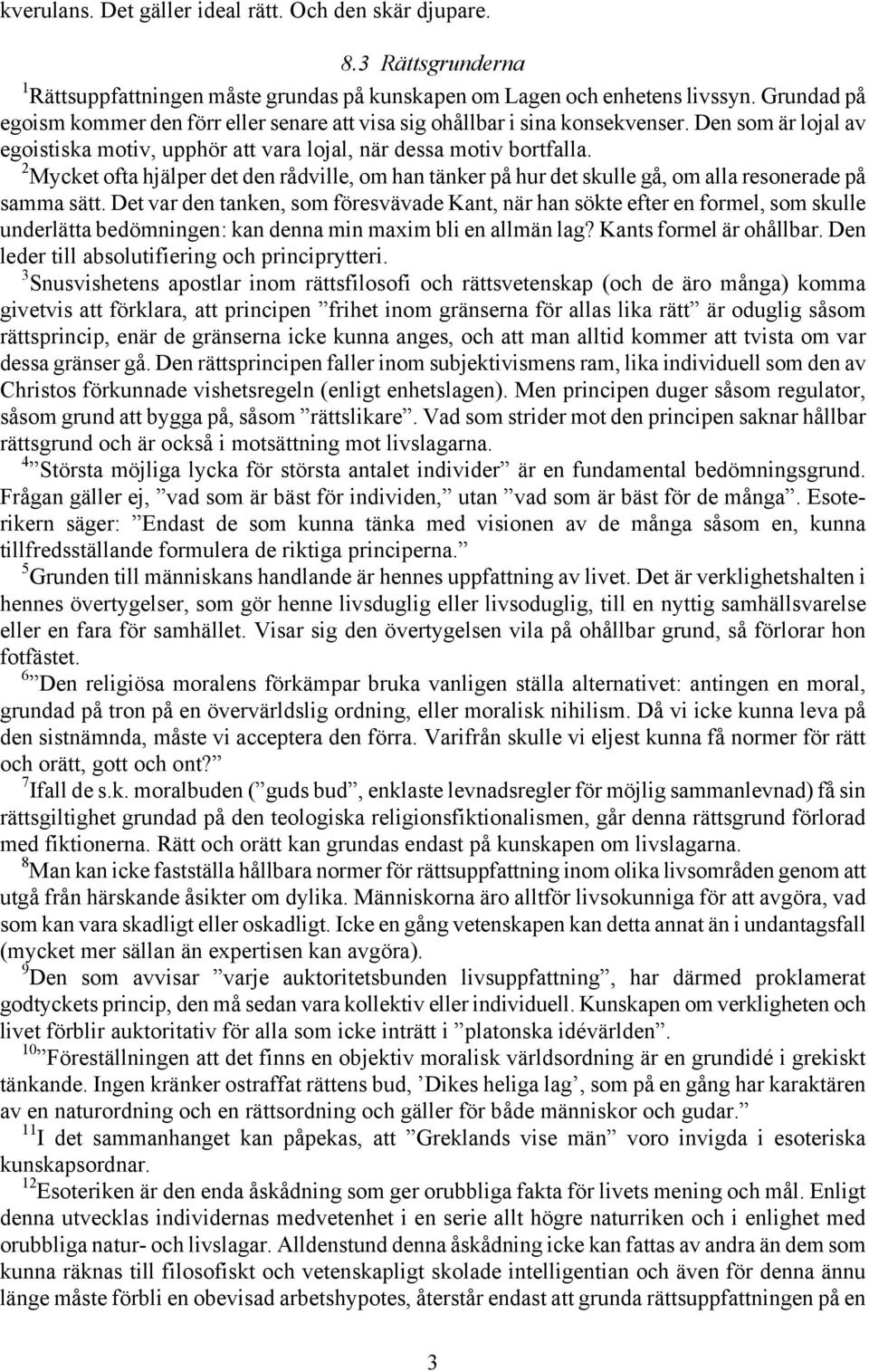 kverulans. Det gäller ideal rätt. Och den skär djupare.

8.3 Rättsgrunderna

$^1$Rättsuppfattningen måste grundas på kunskapen om Lagen och enhetens livssyn. Grundad på egoism kommer den förr eller senare att visa sig ohållbar i sina konsekvenser. Den som är lojal av egoistiska motiv, upphör att vara lojal, när dessa motiv bortfalla.

$^2$Mycket ofta hjälper det den rådville, om han tänker på hur det skulle gå, om alla resonerade på samma sätt. Det var den tanken, som föresvävade Kant, när han sökte efter en formel, som skulle underlätta bedömningen: kan denna min maxim bli en allmän lag? Kants formel är ohållbar. Den leder till absolutifiering och principrytteri.

$^3$Snusvishetens apostlar inom rättsfilosofi och rättsvetenskap (och de äro många) komma givetvis att förklara, att principen ”frihet inom gränserna för allas lika rätt” är oduglig såsom rättsprincip, enär de gränserna icke kunna anges, och att man alltid kommer att tvista om var dessa gränser gå. Den rättsprincipen faller inom subjektivismens ram, lika individuell som den av Christos förkunnade vishetsregeln (enligt enhetslagen). Men principen duger såsom regulator, såsom grund att bygga på, såsom ”rättslikare”. Vad som strider mot den principen saknar hållbar rättsgrund och är också i motsättning mot livslagarna.

$^4$”Största möjliga lycka för största antalet individer” är en fundamental bedömningsgrund. Frågan gäller ej, ”vad som är bäst för individen,” utan ”vad som är bäst för de många”. Esoterikern säger: ”Endast de som kunna tänka med visionen av de många såsom en, kunna tillfredsställande formulera de riktiga principerna.”

$^5$Grunden till människans handlande är hennes uppfattning av livet. Det är verklighetshalten i hennes övertygelser, som gör henne livsduglig eller livsoduglig, till en nyttig samhällsvarelse eller en fara för samhället. Visar sig den övertygelsen vila på ohållbar grund, så förlorar hon fotfästet.

$^6$”Den religiösa moralens förkämpar bruka vanligen ställa alternativet: antingen en moral, grundad på tron på en övervärldslig ordning, eller moralisk nihilism. Då vi icke kunna leva på den sistnämnda, måste vi acceptera den förra. Varifrån skulle vi eljest kunna få normer för rätt och orätt, gott och ont?”

$^7$Ifall de s.k. moralbuden (”guds bud”, enklaste levnadsregler för möjlig sammanlevnad) få sin rättsgiltighet grundad på den teologiska religionsfiktionalismen, går denna rättsgrund förlorad med fiktionerna. Rätt och orätt kan grundas endast på kunskapen om livslagarna.

$^8$Man kan icke fastställa hållbara normer för rättsuppfattning inom olika livsområden genom att utgå från härskande åsikter om dylika. Människorna äro alltför livsokunniga för att avgöra, vad som kan vara skadligt eller oskadligt. Icke en gång vetenskapen kan detta annat än i undantagsfall (mycket mer sällan än expertisen kan avgöra).

$^9$Den som avvisar ”varje auktoritetsbunden livsuppfattning”, har därmed proklamerat godtyckets princip, den må sedan vara kollektiv eller individuell. Kunskapen om verkligheten och livet förblir auktoritativ för alla som icke inträtt i ”platonska idévärlden”.

$^{10}$”Föreställningen att det finns en objektiv moralisk världsordning är en grundidé i grekiskt tänkande. Ingen kränker ostraffat rättens bud, ’Dikes heliga lag’, som på en gång har karaktären av en naturordning och en rättsordning och gäller för både människor och gudar.”

$^{11}$I det sammanhanget kan påpekas, att ”Greklands vise män” voro invigda i esoteriska kunskapsordnar.

$^{12}$Esoteriken är den enda åskådning som ger orubbliga fakta för livets mening och mål. Enligt denna utvecklas individernas medvetenhet i en serie allt högre naturriken och i enlighet med orubbliga natur- och livslagar. Alldenstund denna åskådning icke kan fattas av andra än dem som kunna räknas till filosofiskt och vetenskapligt skolade intelligentian och även för denna ännu länge måste förbli en obevisad arbetshypotes, återstår endast att grunda rättsuppfattningen på en

3